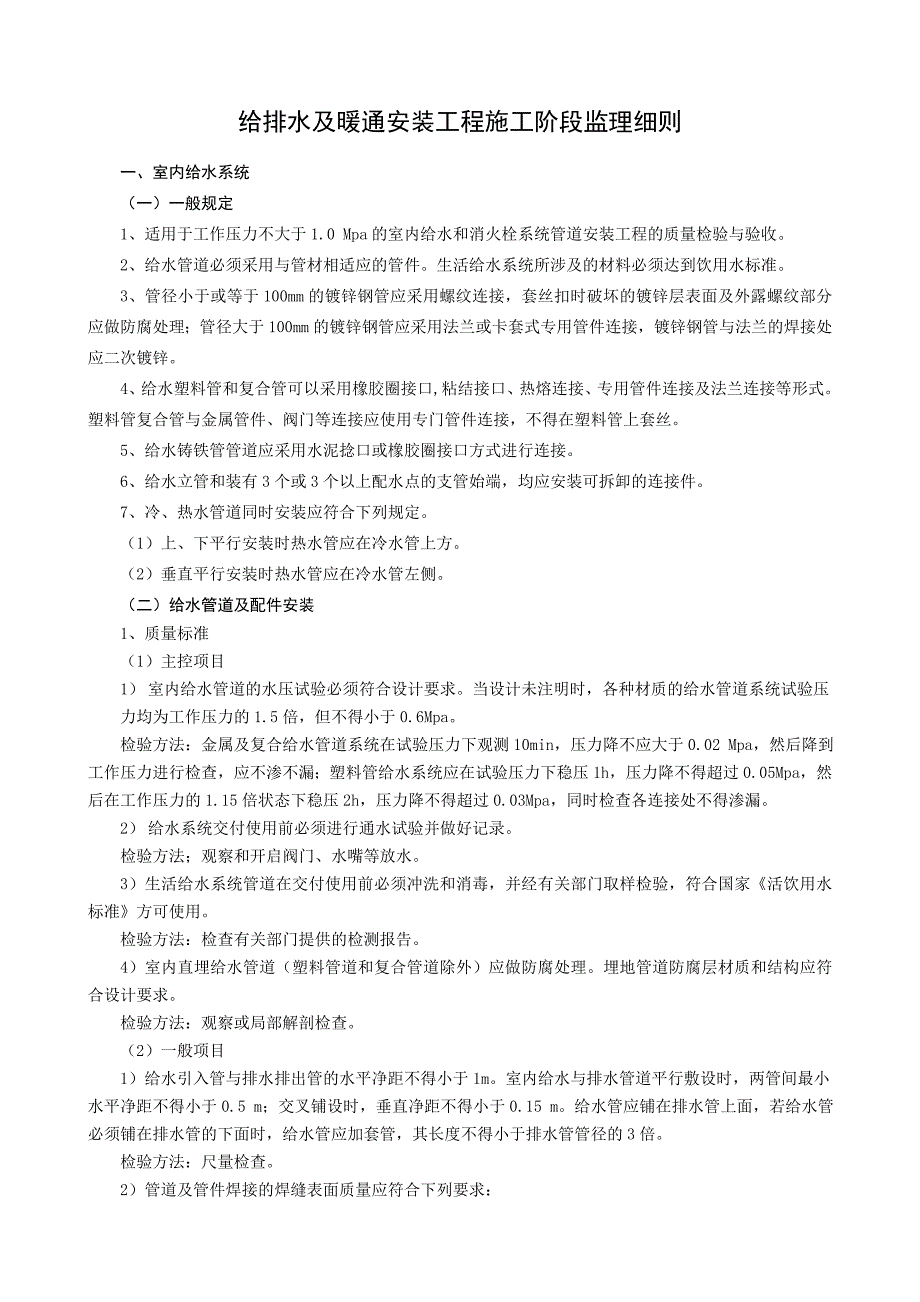 给排水及暖通安装工程施工阶段监理细则

一、室内给水系统

（一）一般规定

1、适用于工作压力不大于 1.0 Mpa 的室内给水和消火栓系统管道安装工程的质量检验与验收。

2、给水管道必须采用与管材相适应的管件。生活给水系统所涉及的材料必须达到饮用水标准。

3、管径小于或等于 100mm 的镀锌钢管应采用螺纹连接，套丝扣时破坏的镀锌层表面及外露螺纹部分应做防腐处理；管径大于 100mm 的镀锌钢管应采用法兰或卡套式专用管件连接，镀锌钢管与法兰的焊接处应二次镀锌。

4、给水塑料管和复合管可以采用橡胶圈接口，粘结接口、热熔连接、专用管件连接及法兰连接等形式。塑料管复合管与金属管件、阀门等连接应使用专门管件连接，不得在塑料管上套丝。

5、给水铸铁管管道应采用水泥捻口或橡胶圈接口方式进行连接。

6、给水立管和装有 3 个或 3 个以上配水点的支管始端，均应安装可拆卸的连接件。

7、冷、热水管道同时安装应符合下列规定。

（1）上、下平行安装时热水管应在冷水管上方。

（2）垂直平行安装时热水管应在冷水管左侧。

（二）给水管道及配件安装

1、质量标准

（1）主控项目

1） 室内给水管道的水压试验必须符合设计要求。当设计未注明时，各种材质的给水管道系统试验压力均为工作压力的 1.5 倍，但不得小于 0.6Mpa。

检验方法：金属及复合给水管道系统在试验压力下观测 10min，压力降不应大于 0.02 Mpa，然后降到工作压力进行检查，应不渗不漏；塑料管给水系统应在试验压力下稳压 1h，压力降不得超过 0.05Mpa，然后在工作压力的 1.15 倍状态下稳压 2h，压力降不得超过 0.03Mpa，同时检查各连接处不得渗漏。

2） 给水系统交付使用前必须进行通水试验并做好记录。

检验方法；观察和开启阀门、水嘴等放水。

3）生活给水系统管道在交付使用前必须冲洗和消毒，并经有关部门取样检验，符合国家《活饮用水标准》方可使用。

检验方法：检查有关部门提供的检测报告。

4）室内直埋给水管道（塑料管道和复合管道除外）应做防腐处理。埋地管道防腐层材质和结构应符合设计要求。

检验方法：观察或局部解剖检查。

（2）一般项目

1）给水引入管与排水排出管的水平净距不得小于 1m。室内给水与排水管道平行敷设时，两管间最小水平净距不得小于 0.5 m；交叉铺设时，垂直净距不得小于 0.15 m。给水管应铺在排水管上面，若给水管必须铺在排水管的下面时，给水管应加套管，其长度不得小于排水管管径的 3 倍。

检验方法：尺量检查。

2）管道及管件焊接的焊缝表面质量应符合下列要求：